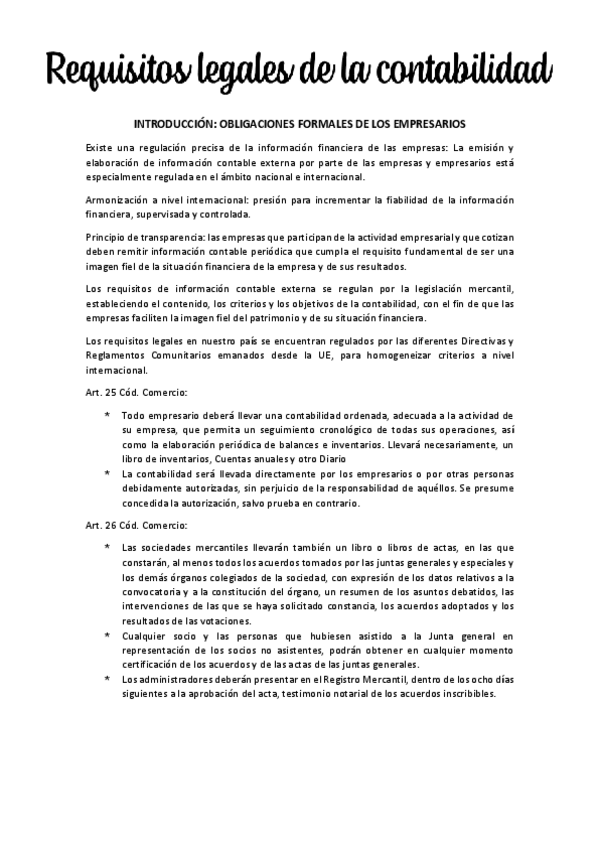 Requisitos legales de la contabilidad

INTRODUCCIÓN: OBLIGACIONES FORMALES DE LOS EMPRESARIOS

Existe una regulación precisa de la información financiera de las empresas: La emisión y elaboración de información contable externa por parte de las empresas y empresarios está especialmente regulada en el ámbito nacional e internacional.

Armonización a nivel internacional: presión para incrementar la fiabilidad de la información financiera, supervisada y controlada.

Principio de transparencia: las empresas que participan de la actividad empresarial y que cotizan deben remitir información contable periódica que cumpla el requisito fundamental de ser una imagen fiel de la situación financiera de la empresa y de sus resultados.

Los requisitos de información contable externa se regulan por la legislación mercantil, estableciendo el contenido, los criterios y los objetivos de la contabilidad, con el fin de que las empresas faciliten la imagen fiel del patrimonio y de su situación financiera.

Los requisitos legales en nuestro país se encuentran regulados por las diferentes Directivas y Reglamentos Comunitarios emanados desde la UE, para homogeneizar criterios a nivel internacional.

Art. 25 Cód. Comercio:

* Todo empresario deberá llevar una contabilidad ordenada, adecuada a la actividad de su empresa, que permita un seguimiento cronológico de todas sus operaciones, así como la elaboración periódica de balances e inventarios. Llevará necesariamente, un libro de inventarios, Cuentas anuales y otro Diario
* La contabilidad será llevada directamente por los empresarios o por otras personas debidamente autorizadas, sin perjuicio de la responsabilidad de aquéllos. Se presume concedida la autorización, salvo prueba en contrario.

Art. 26 Cód. Comercio:

* Las sociedades mercantiles llevarán también un libro o libros de actas, en las que constarán, al menos todos los acuerdos tomados por las juntas generales y especiales y los demás órganos colegiados de la sociedad, con expresión de los datos relativos a la convocatoria y a la constitución del órgano, un resumen de los asuntos debatidos, las intervenciones de las que se haya solicitado constancia, los acuerdos adoptados y los resultados de las votaciones.
* Cualquier socio y las personas que hubiesen asistido a la Junta general en representación de los socios no asistentes, podrán obtener en cualquier momento certificación de los acuerdos y de las actas de las juntas generales.
* Los administradores deberán presentar en el Registro Mercantil, dentro de los ocho días siguientes a la aprobación del acta, testimonio notarial de los acuerdos inscribibles.